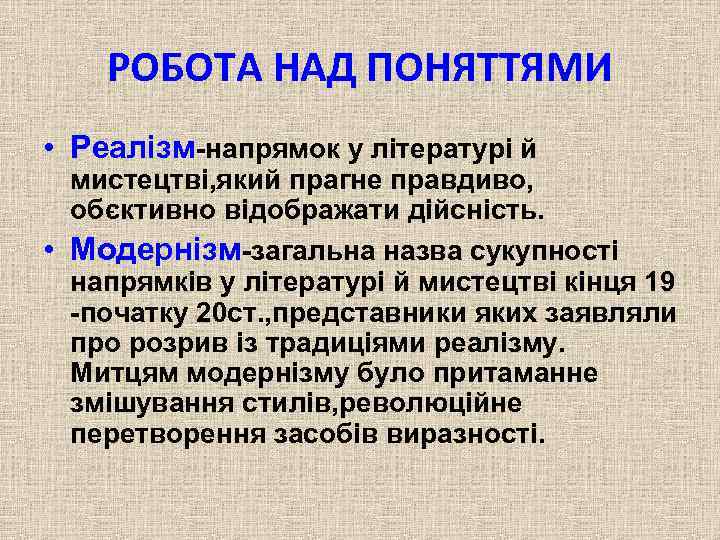 РОБОТА НАД ПОНЯТТЯМИ

• Реалізм-напрямок у літературі й мистецтві,який прагне правдиво, обєктивно відображати дійсність.

• Модернізм-загальна назва сукупності напрямків у літературі й мистецтві кінця 19 -початку 20ст.,представники яких заявляли про розрив із традиціями реалізму. Митцям модернізму було притаманне змішування стилів,революційне перетворення засобів виразності.